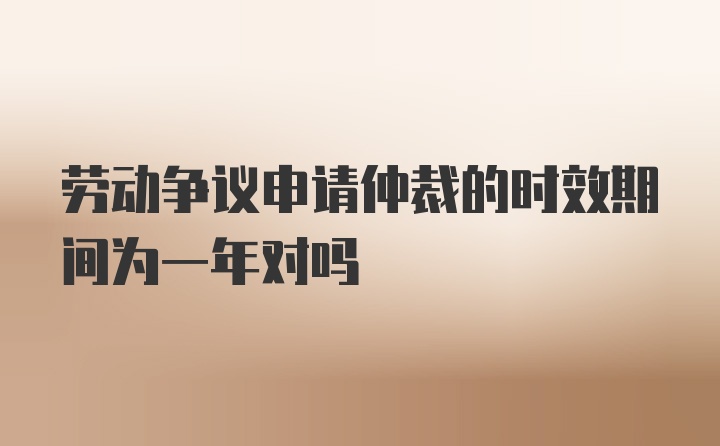 劳动争议申请仲裁的时效期间为一年对吗